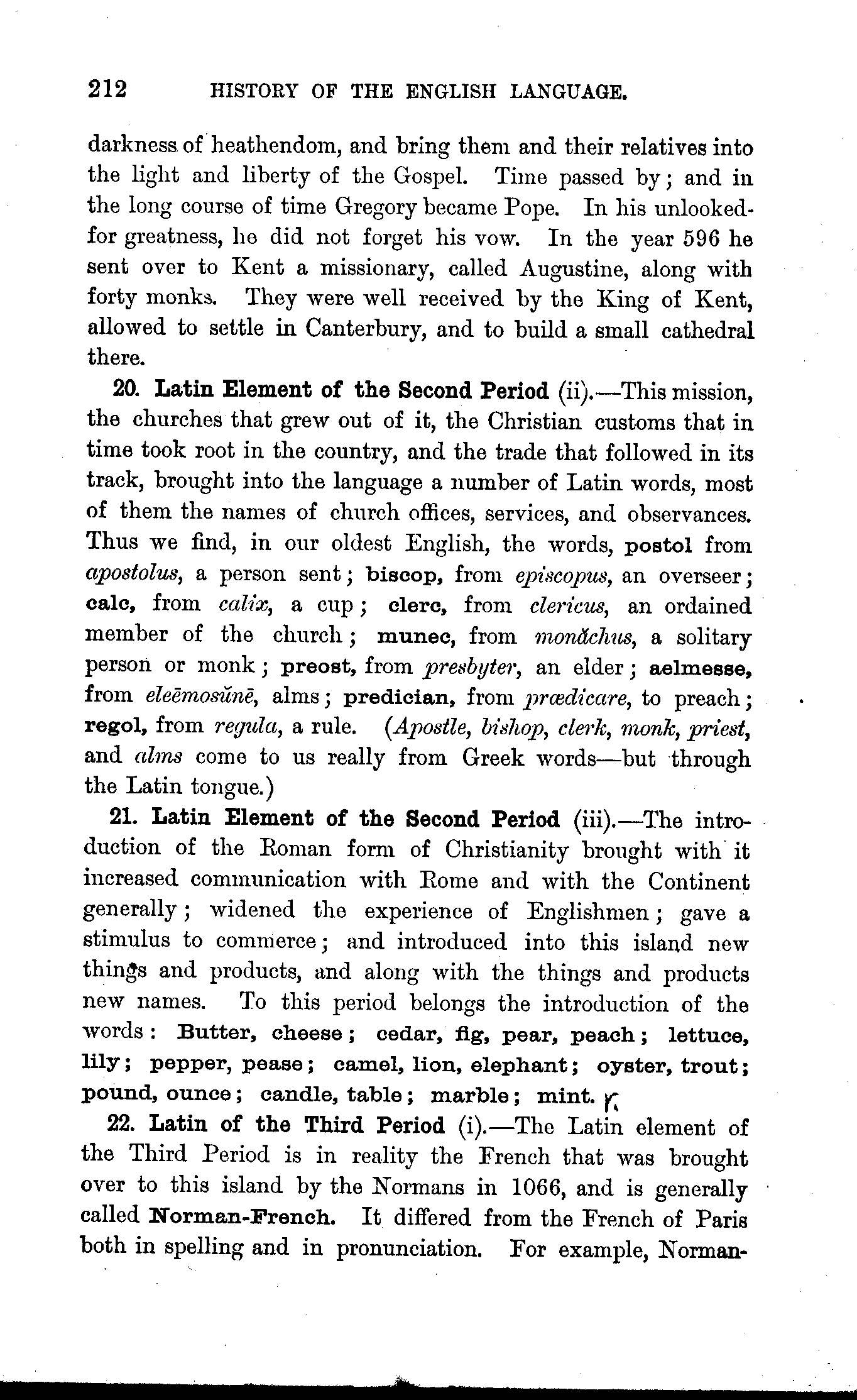 212 HISTORY OF THE ENGLISH LANGUAGE.

darkness of heathendom, and bring them and their relatives into the light and liberty of the Gospel. Time passed by; and in the long course of time Gregory became Pope. In his unlooked-for greatness, he did not forget his vow. In the year 596 he sent over to Kent a missionary, called Augustine, along with forty monks. They were well received by the King of Kent, allowed to settle in Canterbury, and to build a small cathedral there.

20. Latin Element of the Second Period (ii).—This mission, the churches that grew out of it, the Christian customs that in time took root in the country, and the trade that followed in its track, brought into the language a number of Latin words, most of them the names of church offices, services, and observances. Thus we find, in our oldest English, the words, postol from apostolus, a person sent; biscop, from episcopus, an overseer; calc, from calix, a cup; clerc, from clericus, an ordained member of the church; munec, from monăchus, a solitary person or monk; preost, from presbyter, an elder; aelmesse, from eleēmosŭnē, alms; predician, from prædicare, to preach; regol, from regula, a rule. (Apostle, bishop, clerk, monk, priest, and alms come to us really from Greek words—but through the Latin tongue.)

21. Latin Element of the Second Period (iii).—The introduction of the Roman form of Christianity brought with it increased communication with Rome and with the Continent generally; widened the experience of Englishmen; gave a stimulus to commerce; and introduced into this island new things and products, and along with the things and products new names. To this period belongs the introduction of the words: Butter, cheese; cedar, fig, pear, peach; lettuce, lily; pepper, pease; camel, lion, elephant; oyster, trout; pound, ounce; candle, table; marble; mint.

22. Latin of the Third Period (i).—The Latin element of the Third Period is in reality the French that was brought over to this island by the Normans in 1066, and is generally called Norman-French. It differed from the French of Paris both in spelling and in pronunciation. For example, Norman-